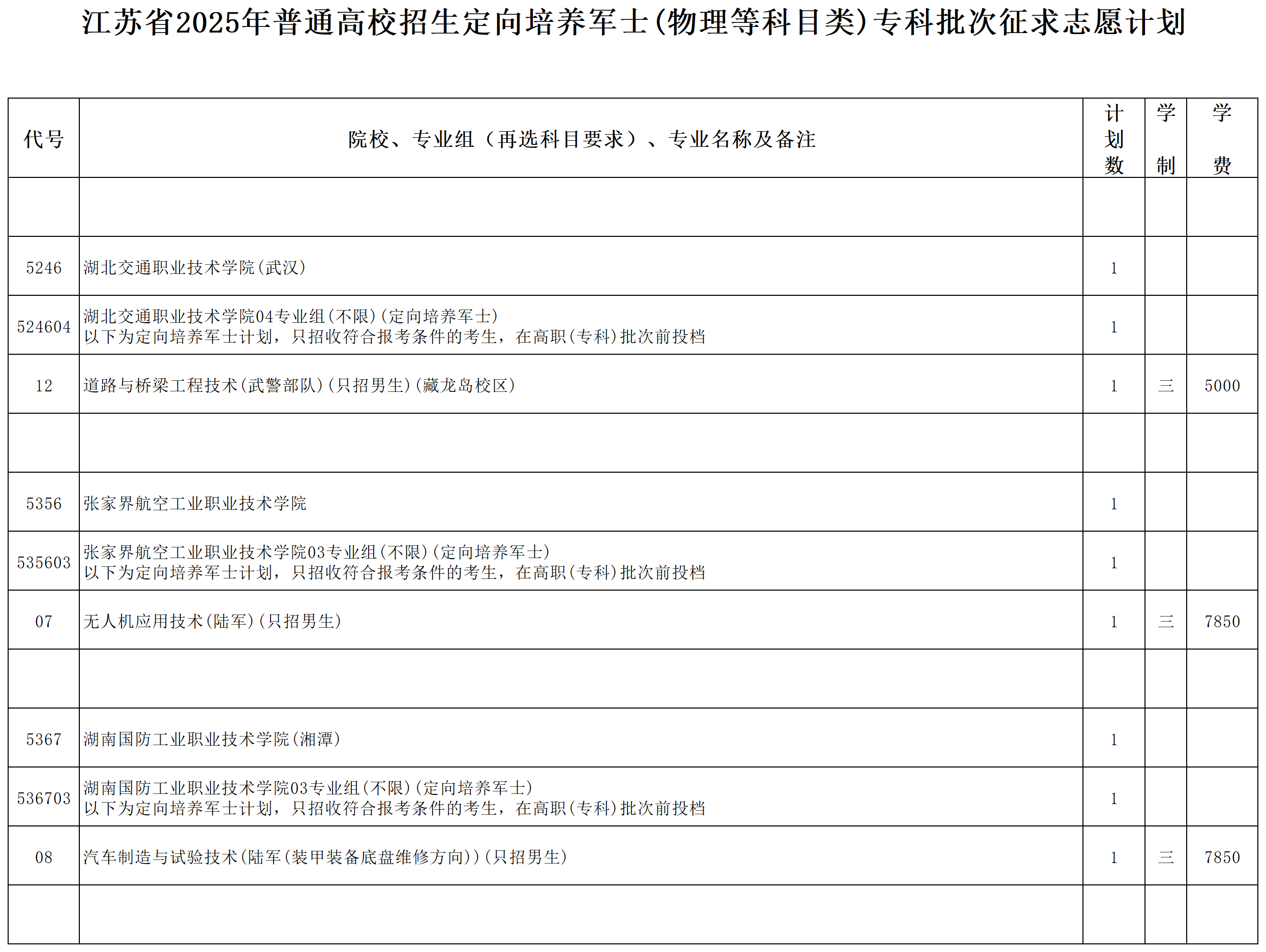 江苏省2025年普通高校招生定向培养军士(物理等科目类)专科批次征求志愿计划

| 代号 | 院校、专业组（再选科目要求）、专业名称及备注 | 计划数 | 学制 | 学费 |
|---|---|---|---|---|
| | | | | |
| 5246 | 湖北交通职业技术学院(武汉) | 1 | | |
| 524604 | 湖北交通职业技术学院04专业组(不限)(定向培养军士) 以下为定向培养军士计划，只招收符合报考条件的考生，在高职(专科)批次前投档 | 1 | | |
| 12 | 道路与桥梁工程技术(武警部队)(只招男生)(藏龙岛校区) | 1 | 三 | 5000 |
| | | | | |
| 5356 | 张家界航空工业职业技术学院 | 1 | | |
| 535603 | 张家界航空工业职业技术学院03专业组(不限)(定向培养军士) 以下为定向培养军士计划，只招收符合报考条件的考生，在高职(专科)批次前投档 | 1 | | |
| 07 | 无人机应用技术(陆军)(只招男生) | 1 | 三 | 7850 |
| | | | | |
| 5367 | 湖南国防工业职业技术学院(湘潭) | 1 | | |
| 536703 | 湖南国防工业职业技术学院03专业组(不限)(定向培养军士) 以下为定向培养军士计划，只招收符合报考条件的考生，在高职(专科)批次前投档 | 1 | | |
| 08 | 汽车制造与试验技术(陆军(装甲装备底盘维修方向))(只招男生) | 1 | 三 | 7850 |
| | | | | |